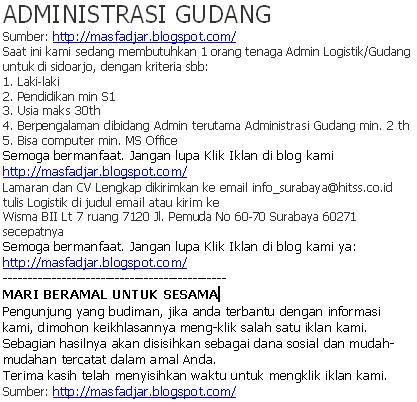 ADMINISTRASI GUDANG
Sumber: http://masfadjar.blogspot.com/
Saat ini kami sedang membutuhkan 1 orang tenaga Admin Logistik/Gudang untuk di sidoarjo, dengan kriteria sbb:
1. Laki-laki
2. Pendidikan min S1
3. Usia maks 30th
4. Berpengalaman dibidang Admin terutama Administrasi Gudang min. 2 th
5. Bisa computer min. MS Office
Semoga bermanfaat. Jangan lupa Klik Iklan di blog kami
http://masfadjar.blogspot.com/
Lamaran dan CV Lengkap dikirimkan ke email info_surabaya@hitss.co.id tulis Logistik di judul email atau kirim ke
Wisma BII Lt 7 ruang 7120 Jl. Pemuda No 60-70 Surabaya 60271
secepatnya
Semoga bermanfaat. Jangan lupa Klik Iklan di blog kami ya:
http://masfadjar.blogspot.com/
----------------------------------------
MARI BERAMAL UNTUK SESAMA
Pengunjung yang budiman, jika anda terbantu dengan informasi kami, dimohon keikhlasannya meng-klik salah satu iklan kami. Sebagian hasilnya akan disisihkan sebagai dana sosial dan mudah-mudahan tercatat dalam amal Anda.
Terima kasih telah menyisihkan waktu untuk mengklik iklan kami.
Sumber: http://masfadjar.blogspot.com/